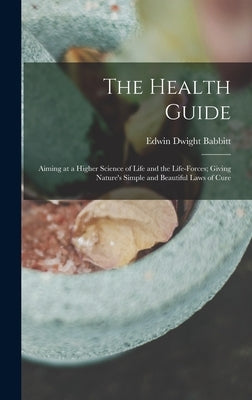 The Health Guide

Edwin Dwight Babbitt

Aiming at a Higher Science of Life and the Life-Forces; Giving Nature's Simple and Beautiful Laws of Cure